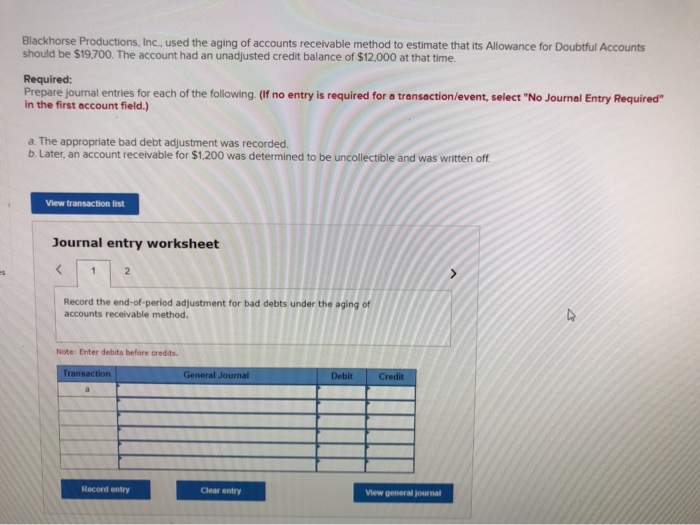 Blackhorse Productions, Inc., used the aging of accounts receivable method to estimate that its Allowance for Doubtful Accounts should be $19,700. The account had an unadjusted credit balance of $12,000 at that time.

Required:
Prepare journal entries for each of the following. (If no entry is required for a transaction/event, select "No Journal Entry Required" in the first account field.)

a. The appropriate bad debt adjustment was recorded.
b. Later, an account receivable for $1,200 was determined to be uncollectible and was written off.

View transaction list

Journal entry worksheet

<
1
2
>

Record the end-of-period adjustment for bad debts under the aging of accounts receivable method.

Note: Enter debits before credits.

| Transaction | General Journal | Debit | Credit |
|---|---|---|---|
| a | | | |
| | | | |
| | | | |
| | | | |
| | | | |
| | | | |

Record entry
Clear entry
View general journal